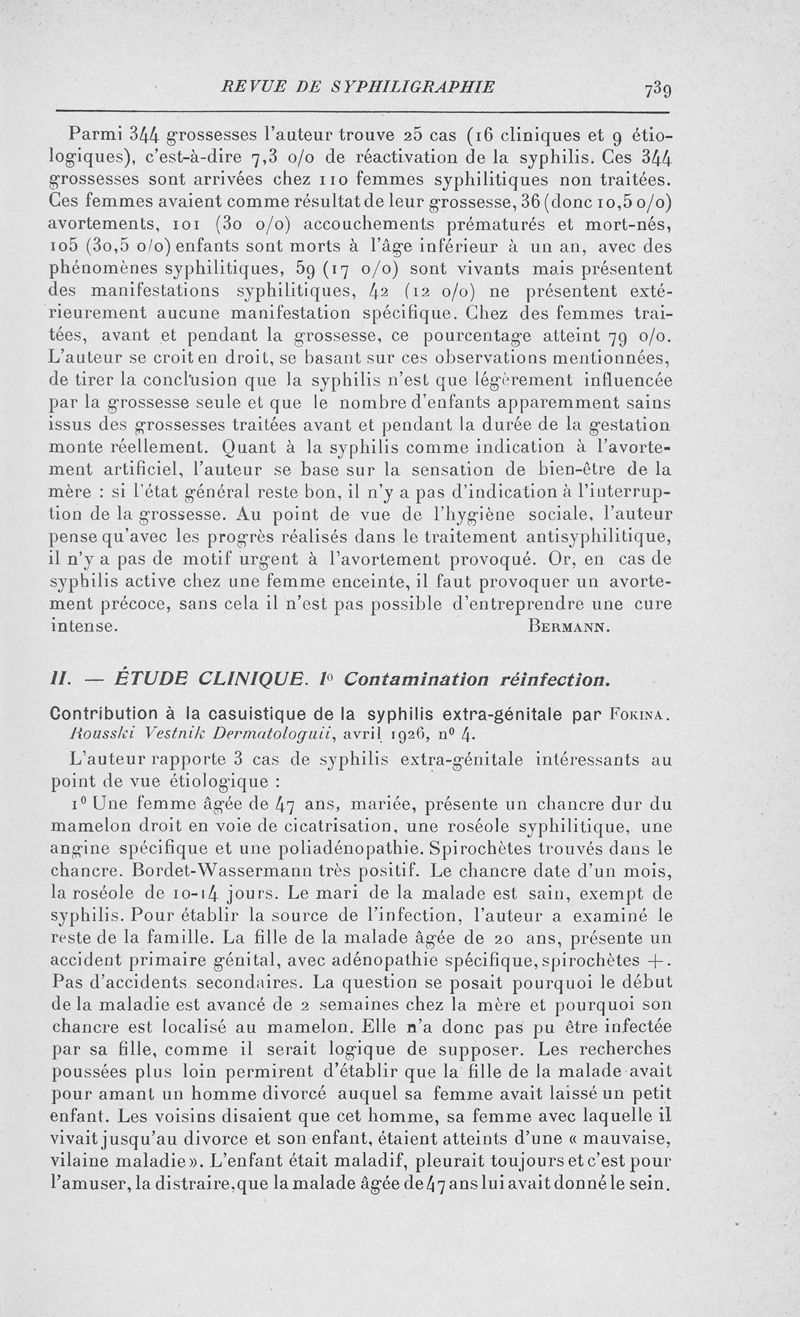 REVUE DE SYPHILIGRAPHIE 739

Parmi 344 grossesses l'auteur trouve 25 cas (16 cliniques et 9 étiologiques), c'est-à-dire 7,3 o/o de réactivation de la syphilis. Ces 344 grossesses sont arrivées chez 110 femmes syphilitiques non traitées. Ces femmes avaient comme résultat de leur grossesse, 36 (donc 10,5 o/o) avortements, 101 (30 o/o) accouchements prématurés et mort-nés, 105 (30,5 o/o) enfants sont morts à l'âge inférieur à un an, avec des phénomènes syphilitiques, 59 (17 o/o) sont vivants mais présentent des manifestations syphilitiques, 42 (12 o/o) ne présentent extérieurement aucune manifestation spécifique. Chez des femmes traitées, avant et pendant la grossesse, ce pourcentage atteint 79 o/o. L'auteur se croit en droit, se basant sur ces observations mentionnées, de tirer la conclusion que la syphilis n'est que légèrement influencée par la grossesse seule et que le nombre d'enfants apparemment sains issus des grossesses traitées avant et pendant la durée de la gestation monte réellement. Quant à la syphilis comme indication à l'avortement artificiel, l'auteur se base sur la sensation de bien-être de la mère : si l'état général reste bon, il n'y a pas d'indication à l'interruption de la grossesse. Au point de vue de l'hygiène sociale, l'auteur pense qu'avec les progrès réalisés dans le traitement antisyphilitique, il n'y a pas de motif urgent à l'avortement provoqué. Or, en cas de syphilis active chez une femme enceinte, il faut provoquer un avortement précoce, sans cela il n'est pas possible d'entreprendre une cure intense. BERMANN.

II. — ÉTUDE CLINIQUE. I° Contamination réinfection.

Contribution à la casuistique de la syphilis extra-génitale par FOKINA. Rousski Vestnik Dermatologuii, avril 1926, n° 4.

L'auteur rapporte 3 cas de syphilis extra-génitale intéressants au point de vue étiologique :

1° Une femme âgée de 47 ans, mariée, présente un chancre dur du mamelon droit en voie de cicatrisation, une roséole syphilitique, une angine spécifique et une poliadénopathie. Spirochètes trouvés dans le chancre. Bordet-Wassermann très positif. Le chancre date d'un mois, la roséole de 10-14 jours. Le mari de la malade est sain, exempt de syphilis. Pour établir la source de l'infection, l'auteur a examiné le reste de la famille. La fille de la malade âgée de 20 ans, présente un accident primaire génital, avec adénopathie spécifique, spirochètes +. Pas d'accidents secondaires. La question se posait pourquoi le début de la maladie est avancé de 2 semaines chez la mère et pourquoi son chancre est localisé au mamelon. Elle n'a donc pas pu être infectée par sa fille, comme il serait logique de supposer. Les recherches poussées plus loin permirent d'établir que la fille de la malade avait pour amant un homme divorcé auquel sa femme avait laissé un petit enfant. Les voisins disaient que cet homme, sa femme avec laquelle il vivait jusqu'au divorce et son enfant, étaient atteints d'une « mauvaise, vilaine maladie ». L'enfant était maladif, pleurait toujours et c'est pour l'amuser, la distraire, que la malade âgée de 47 ans lui avait donné le sein.